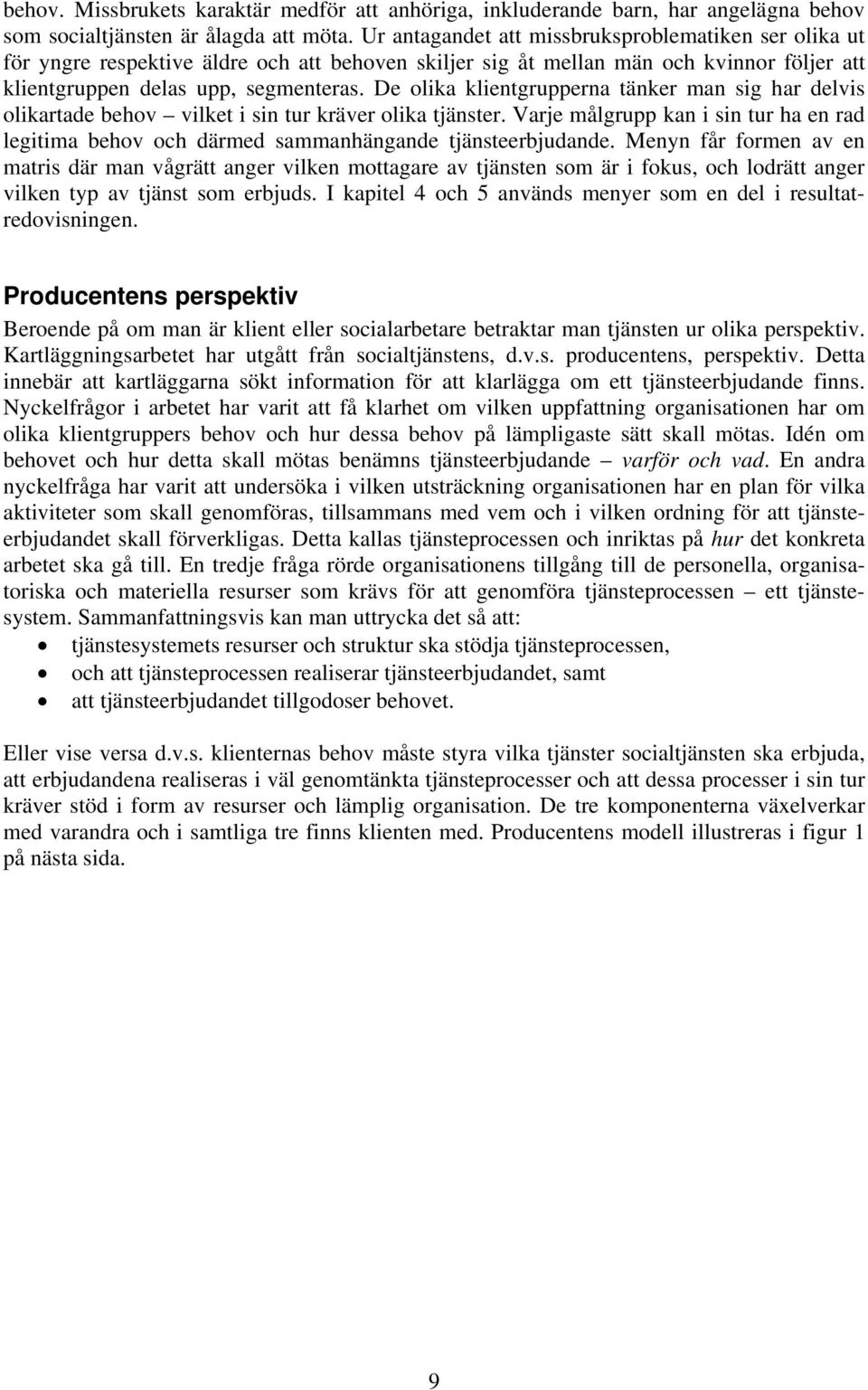 behov. Missbrukets karaktär medför att anhöriga, inkluderande barn, har angelägna behov som socialtjänsten är ålagda att möta. Ur antagandet att missbruksproblematiken ser olika ut för yngre respektive äldre och att behoven skiljer sig åt mellan män och kvinnor följer att klientgruppen delas upp, segmenteras. De olika klientgrupperna tänker man sig har delvis olikartade behov – vilket i sin tur kräver olika tjänster. Varje målgrupp kan i sin tur ha en rad legitima behov och därmed sammanhängande tjänsteerbjudande. Menyn får formen av en matris där man vågrätt anger vilken mottagare av tjänsten som är i fokus, och lodrätt anger vilken typ av tjänst som erbjuds. I kapitel 4 och 5 används menyer som en del i resultatredovisningen.

Producentens perspektiv

Beroende på om man är klient eller socialarbetare betraktar man tjänsten ur olika perspektiv. Kartläggningsarbetet har utgått från socialtjänstens, d.v.s. producentens, perspektiv. Detta innebär att kartläggarna sökt information för att klarlägga om ett tjänsteerbjudande finns. Nyckelfrågor i arbetet har varit att få klarhet om vilken uppfattning organisationen har om olika klientgruppers behov och hur dessa behov på lämpligaste sätt skall mötas. Idén om behovet och hur detta skall mötas benämns tjänsteerbjudande – varför och vad. En andra nyckelfråga har varit att undersöka i vilken utsträckning organisationen har en plan för vilka aktiviteter som skall genomföras, tillsammans med vem och i vilken ordning för att tjänsteerbjudandet skall förverkligas. Detta kallas tjänsteprocessen och inriktas på hur det konkreta arbetet ska gå till. En tredje fråga rörde organisationens tillgång till de personella, organisatoriska och materiella resurser som krävs för att genomföra tjänsteprocessen – ett tjänstesystem. Sammanfattningsvis kan man uttrycka det så att:

• tjänstesystemets resurser och struktur ska stödja tjänsteprocessen,
• och att tjänsteprocessen realiserar tjänsteerbjudandet, samt
• att tjänsteerbjudandet tillgodoser behovet.

Eller vise versa d.v.s. klienternas behov måste styra vilka tjänster socialtjänsten ska erbjuda, att erbjudandena realiseras i väl genomtänkta tjänsteprocesser och att dessa processer i sin tur kräver stöd i form av resurser och lämplig organisation. De tre komponenterna växelverkar med varandra och i samtliga tre finns klienten med. Producentens modell illustreras i figur 1 på nästa sida.

9